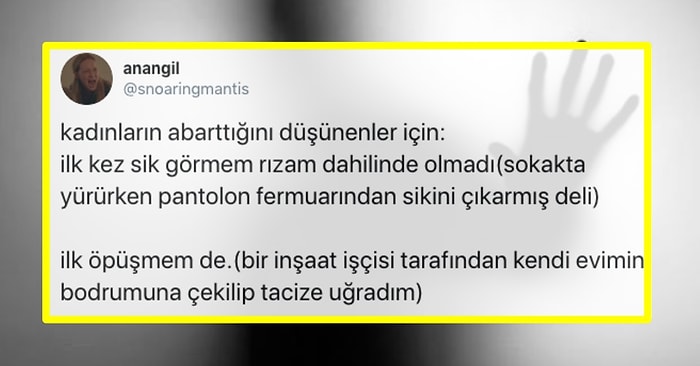 anangil
@snoaringmantis

kadınların abarttığını düşünenler için:
ilk kez sik görmem rızam dahilinde olmadı(sokakta yürürken pantolon fermuarından sikini çıkarmış deli)

ilk öpüşmem de.(bir inşaat işçisi tarafından kendi evimin bodrumuna çekilip tacize uğradım)